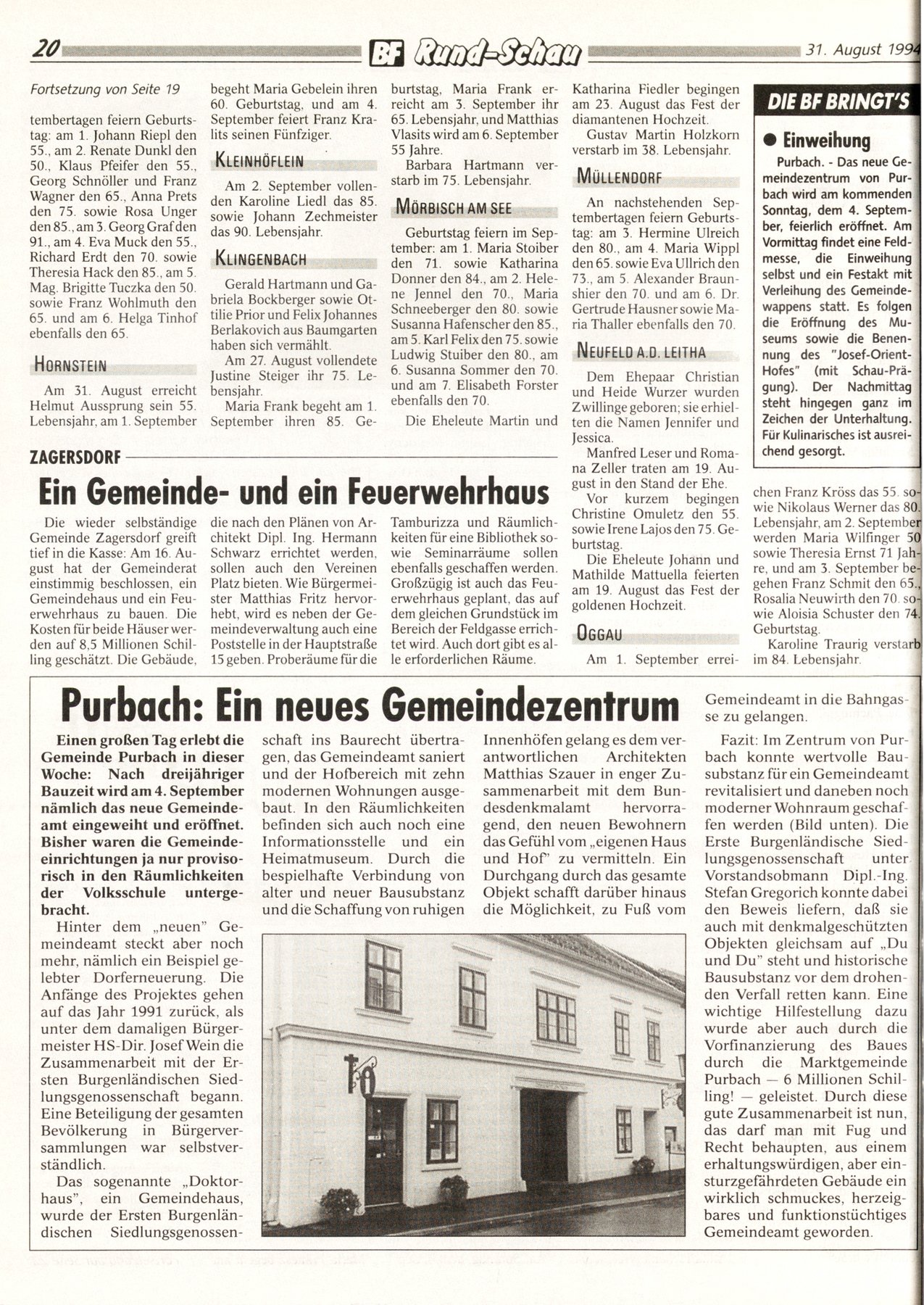 20 BF Rund-Schau 31. August 1994

Fortsetzung von Seite 19

tembertagen feiern Geburtstag: am 1. Johann Riepl den 55., am 2. Renate Dunkl den 50., Klaus Pfeifer den 55., Georg Schnöller und Franz Wagner den 65., Anna Prets den 75. sowie Rosa Unger den 85., am 3. Georg Graf den 91., am 4. Eva Muck den 55., Richard Erdt den 70. sowie Theresia Hack den 85., am 5. Mag. Brigitte Tuczka den 50. sowie Franz Wohlmuth den 65. und am 6. Helga Tinhof ebenfalls den 65.

HORNSTEIN

Am 31. August erreicht Helmut Aussprung sein 55. Lebensjahr, am 1. September begeht Maria Gebelein ihren 60. Geburtstag, und am 4. September feiert Franz Kralits seinen Fünfziger.

KLEINHÖFLEIN

Am 2. September vollenden Karoline Liedl das 85. sowie Johann Zechmeister das 90. Lebensjahr.

KLINGENBACH

Gerald Hartmann und Gabriela Bockberger sowie Ottilie Prior und Felix Johannes Berlakovich aus Baumgarten haben sich vermählt.

Am 27. August vollendete Justine Steiger ihr 75. Lebensjahr.

Maria Frank begeht am 1. September ihren 85. Geburtstag, Maria Frank erreicht am 3. September ihr 65. Lebensjahr, und Matthias Vlasits wird am 6. September 55 Jahre.

Barbara Hartmann verstarb im 75. Lebensjahr.

MÖRBISCH AM SEE

Geburtstag feiern im September: am 1. Maria Stoiber den 71. sowie Katharina Donner den 84., am 2. Helene Jennel den 70., Maria Schneeberger den 80. sowie Susanna Hafenscher den 85., am 5. Karl Felix den 75. sowie Ludwig Stuiber den 80., am 6. Susanna Sommer den 70. und am 7. Elisabeth Forster ebenfalls den 70.

Die Eheleute Martin und Katharina Fiedler begingen am 23. August das Fest der diamantenen Hochzeit.

Gustav Martin Holzkorn verstarb im 38. Lebensjahr.

MÜLLENDORF

An nachstehenden Septembertagen feiern Geburtstag: am 3. Hermine Ulreich den 80., am 4. Maria Wippl den 65. sowie Eva Ullrich den 73., am 5. Alexander Braunshier den 70. und am 6. Dr. Gertrude Hausner sowie Maria Thaller ebenfalls den 70.

NEUFELD A.D. LEITHA

Dem Ehepaar Christian und Heide Wurzer wurden Zwillinge geboren; sie erhielten die Namen Jennifer und Jessica.

Manfred Leser und Romana Zeller traten am 19. August in den Stand der Ehe.

Vor kurzem begingen Christine Omuletz den 55. sowie Irene Lajos den 75. Geburtstag.

Die Eheleute Johann und Mathilde Mattuella feierten am 19. August das Fest der goldenen Hochzeit.

OGGAU

Am 1. September erreichen Franz Kröss das 55. sowie Nikolaus Werner das 80. Lebensjahr, am 2. September werden Maria Wilfinger 50 sowie Theresia Ernst 71 Jahre, und am 3. September begehen Franz Schmit den 65., Rosalia Neuwirth den 70. sowie Aloisia Schuster den 74. Geburtstag.

Karoline Traurig verstarb im 84. Lebensjahr.

DIE BF BRINGT'S

● Einweihung

Purbach. - Das neue Gemeindezentrum von Purbach wird am kommenden Sonntag, dem 4. September, feierlich eröffnet. Am Vormittag findet eine Feldmesse, die Einweihung selbst und ein Festakt mit Verleihung des Gemeindewappens statt. Es folgen die Eröffnung des Museums sowie die Benennung des "Josef-Orient-Hofes" (mit Schau-Prägung). Der Nachmittag steht hingegen ganz im Zeichen der Unterhaltung. Für Kulinarisches ist ausreichend gesorgt.

ZAGERSDORF

Ein Gemeinde- und ein Feuerwehrhaus

Die wieder selbständige Gemeinde Zagersdorf greift tief in die Kasse: Am 16. August hat der Gemeinderat einstimmig beschlossen, ein Gemeindehaus und ein Feuerwehrhaus zu bauen. Die Kosten für beide Häuser werden auf 8,5 Millionen Schilling geschätzt. Die Gebäude, die nach den Plänen von Architekt Dipl. Ing. Hermann Schwarz errichtet werden, sollen auch den Vereinen Platz bieten. Wie Bürgermeister Matthias Fritz hervorhebt, wird es neben der Gemeindeverwaltung auch eine Poststelle in der Hauptstraße 15 geben. Proberäume für die Tamburizza und Räumlichkeiten für eine Bibliothek sowie Seminarräume sollen ebenfalls geschaffen werden. Großzügig ist auch das Feuerwehrhaus geplant, das auf dem gleichen Grundstück im Bereich der Feldgasse errichtet wird. Auch dort gibt es alle erforderlichen Räume.

Purbach: Ein neues Gemeindezentrum

Einen großen Tag erlebt die Gemeinde Purbach in dieser Woche: Nach dreijähriger Bauzeit wird am 4. September nämlich das neue Gemeindeamt eingeweiht und eröffnet. Bisher waren die Gemeindeeinrichtungen ja nur provisorisch in den Räumlichkeiten der Volksschule untergebracht.

Hinter dem „neuen" Gemeindeamt steckt aber noch mehr, nämlich ein Beispiel gelebter Dorferneuerung. Die Anfänge des Projektes gehen auf das Jahr 1991 zurück, als unter dem damaligen Bürgermeister HS-Dir. Josef Wein die Zusammenarbeit mit der Ersten Burgenländischen Siedlungsgenossenschaft begann. Eine Beteiligung der gesamten Bevölkerung in Bürgerversammlungen war selbstverständlich.

Das sogenannte „Doktorhaus", ein Gemeindehaus, wurde der Ersten Burgenländischen Siedlungsgenossenschaft ins Baurecht übertragen, das Gemeindeamt saniert und der Hofbereich mit zehn modernen Wohnungen ausgebaut. In den Räumlichkeiten befinden sich auch noch eine Informationsstelle und ein Heimatmuseum. Durch die bespielhafte Verbindung von alter und neuer Bausubstanz und die Schaffung von ruhigen Innenhöfen gelang es dem verantwortlichen Architekten Matthias Szauer in enger Zusammenarbeit mit dem Bundesdenkmalamt hervorragend, den neuen Bewohnern das Gefühl vom „eigenen Haus und Hof" zu vermitteln. Ein Durchgang durch das gesamte Objekt schafft darüber hinaus die Möglichkeit, zu Fuß vom Gemeindeamt in die Bahngasse zu gelangen.

Fazit: Im Zentrum von Purbach konnte wertvolle Bausubstanz für ein Gemeindeamt revitalisiert und daneben noch moderner Wohnraum geschaffen werden (Bild unten). Die Erste Burgenländische Siedlungsgenossenschaft unter Vorstandsobmann Dipl.-Ing. Stefan Gregorich konnte dabei den Beweis liefern, daß sie auch mit denkmalgeschützten Objekten gleichsam auf „Du und Du" steht und historische Bausubstanz vor dem drohenden Verfall retten kann. Eine wichtige Hilfestellung dazu wurde aber auch durch die Vorfinanzierung des Baues durch die Marktgemeinde Purbach — 6 Millionen Schilling! — geleistet. Durch diese gute Zusammenarbeit ist nun, das darf man mit Fug und Recht behaupten, aus einem erhaltungswürdigen, aber einsturzgefährdeten Gebäude ein wirklich schmuckes, herzeigbares und funktionstüchtiges Gemeindeamt geworden.